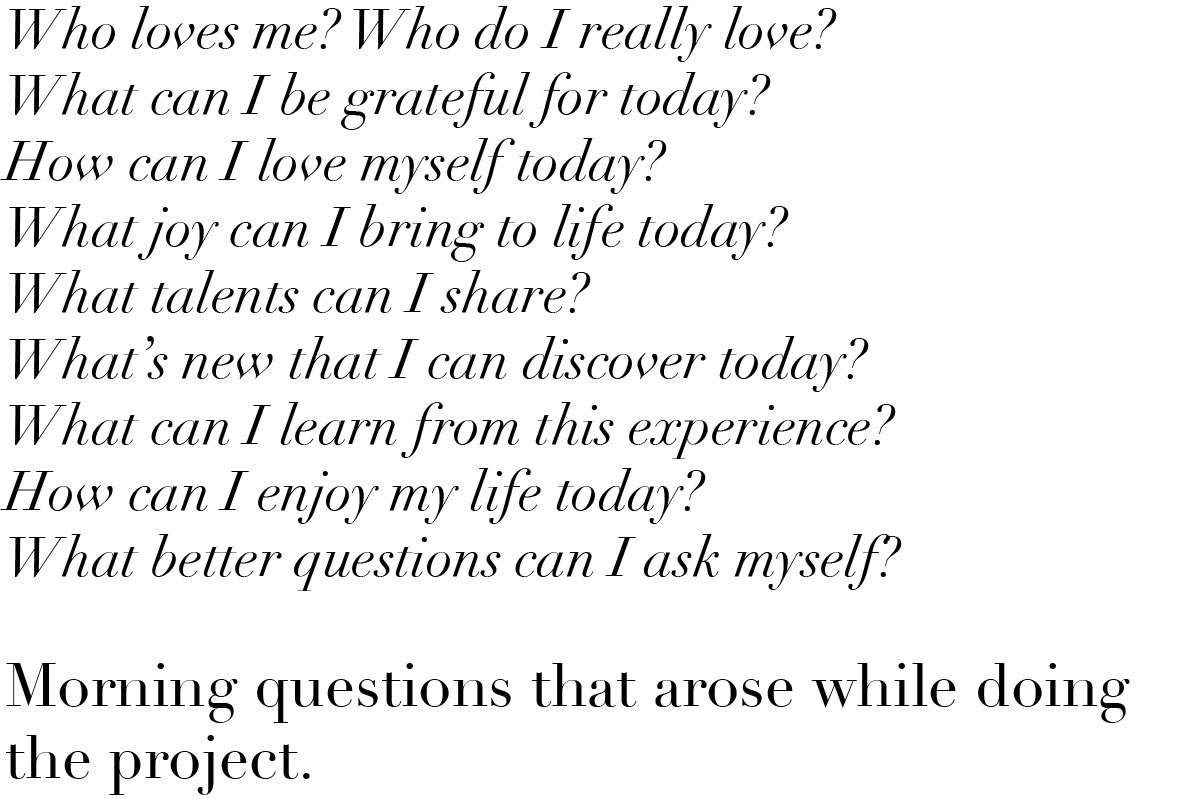 Who loves me? Who do I really love?
What can I be grateful for today?
How can I love myself today?
What joy can I bring to life today?
What talents can I share?
What's new that I can discover today?
What can I learn from this experience?
How can I enjoy my life today?
What better questions can I ask myself?

Morning questions that arose while doing the project.